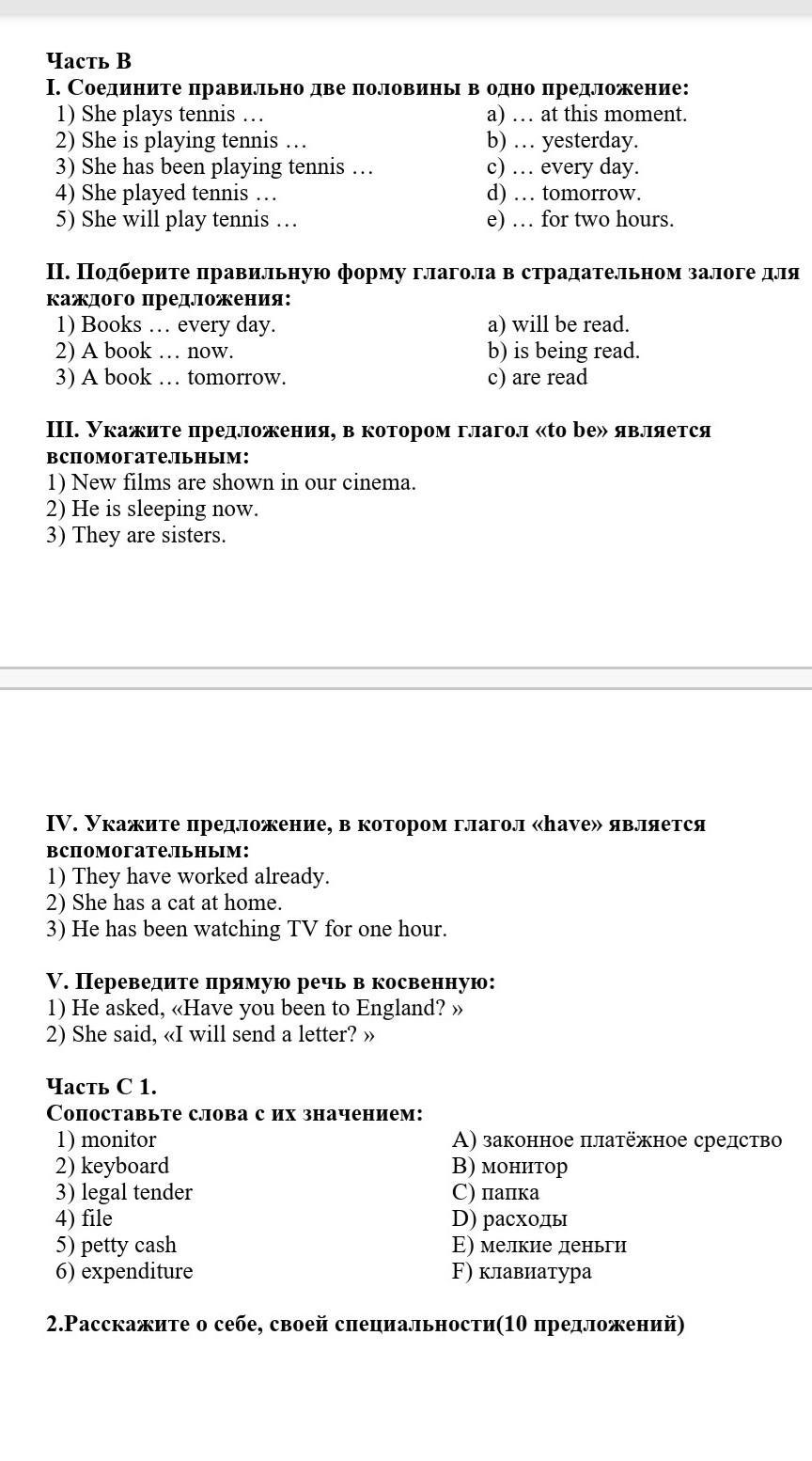 Часть В
I. Соедините правильно две половины в одно предложение:

1) She plays tennis …
2) She is playing tennis …
3) She has been playing tennis …
4) She played tennis …
5) She will play tennis …

a) … at this moment.
b) … yesterday.
c) … every day.
d) … tomorrow.
e) … for two hours.

II. Подберите правильную форму глагола в страдательном залоге для каждого предложения:

1) Books … every day.
2) A book … now.
3) A book … tomorrow.

a) will be read.
b) is being read.
c) are read

III. Укажите предложения, в котором глагол «to be» является вспомогательным:
1) New films are shown in our cinema.
2) He is sleeping now.
3) They are sisters.

IV. Укажите предложение, в котором глагол «have» является вспомогательным:
1) They have worked already.
2) She has a cat at home.
3) He has been watching TV for one hour.

V. Переведите прямую речь в косвенную:
1) He asked, «Have you been to England? »
2) She said, «I will send a letter? »

Часть С 1.
Сопоставьте слова с их значением:

1) monitor
2) keyboard
3) legal tender
4) file
5) petty cash
6) expenditure

A) законное платёжное средство
B) монитор
C) папка
D) расходы
E) мелкие деньги
F) клавиатура

2.Расскажите о себе, своей специальности(10 предложений)